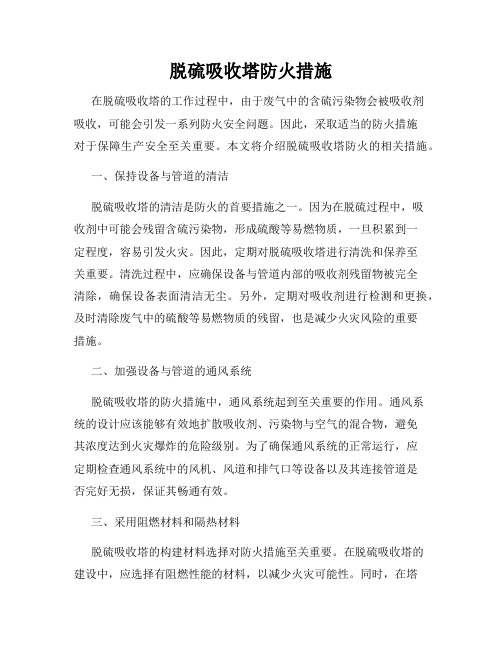 脱硫吸收塔防火措施

在脱硫吸收塔的工作过程中，由于废气中的含硫污染物会被吸收剂吸收，可能会引发一系列防火安全问题。因此，采取适当的防火措施对于保障生产安全至关重要。本文将介绍脱硫吸收塔防火的相关措施。

一、保持设备与管道的清洁

脱硫吸收塔的清洁是防火的首要措施之一。因为在脱硫过程中，吸收剂中可能会残留含硫污染物，形成硫酸等易燃物质，一旦积累到一定程度，容易引发火灾。因此，定期对脱硫吸收塔进行清洗和保养至关重要。清洗过程中，应确保设备与管道内部的吸收剂残留物被完全清除，确保设备表面清洁无尘。另外，定期对吸收剂进行检测和更换，及时清除废气中的硫酸等易燃物质的残留，也是减少火灾风险的重要措施。

二、加强设备与管道的通风系统

脱硫吸收塔的防火措施中，通风系统起到至关重要的作用。通风系统的设计应该能够有效地扩散吸收剂、污染物与空气的混合物，避免其浓度达到火灾爆炸的危险级别。为了确保通风系统的正常运行，应定期检查通风系统中的风机、风道和排气口等设备以及其连接管道是否完好无损，保证其畅通有效。

三、采用阻燃材料和隔热材料

脱硫吸收塔的构建材料选择对防火措施至关重要。在脱硫吸收塔的建设中，应选择有阻燃性能的材料，以减少火灾可能性。同时，在塔